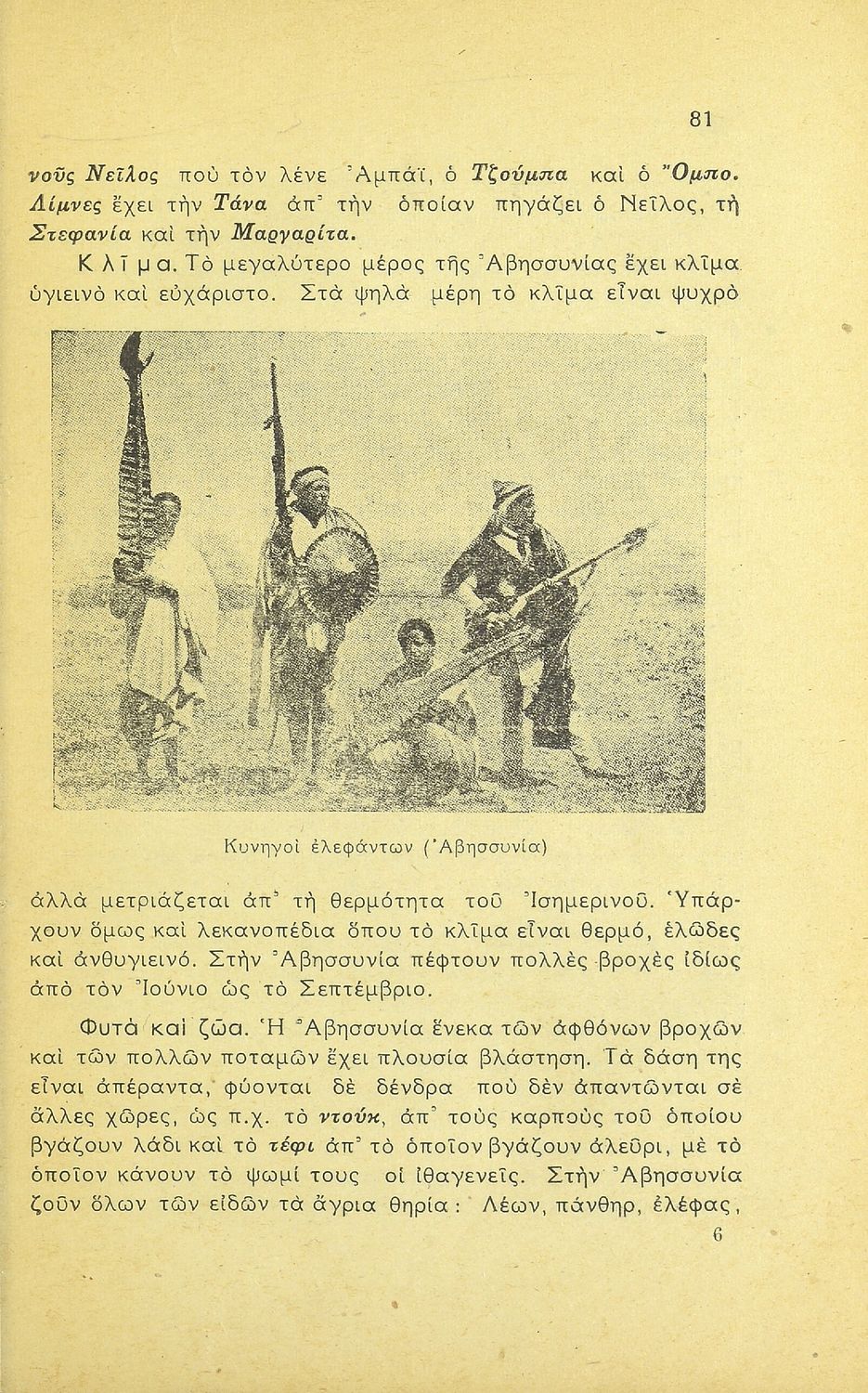 81

νοῦς Νεῖλος ποὺ τὸν λένε Ἀμπάϊ, ὁ Τζούμπα καὶ ὁ Ὄμπο. Λίμνες ἔχει τὴν Τάνα ἀπ' τὴν ὁποίαν πηγάζει ὁ Νεῖλος, τὴ Στεφανία καὶ τὴν Μαργαρίτα.

Κλῖμα. Τὸ μεγαλύτερο μέρος τῆς Ἀβησσυνίας ἔχει κλῖμα ὑγιεινὸ καὶ εὐχάριστο. Στὰ ψηλὰ μέρη τὸ κλῖμα εἶναι ψυχρὸ

Κυνηγοὶ ἐλεφάντων (Ἀβησσυνία)

ἀλλὰ μετριάζεται ἀπ' τὴ θερμότητα τοῦ Ἰσημερινοῦ. Ὑπάρχουν ὅμως καὶ λεκανοπέδια ὅπου τὸ κλῖμα εἶναι θερμό, ἑλῶδες καὶ ἀνθυγιεινό. Στὴν Ἀβησσυνία πέφτουν πολλὲς βροχὲς ἰδίως ἀπὸ τὸν Ἰούνιο ὡς τὸ Σεπτέμβριο.

Φυτὰ καὶ ζῶα. Ἡ Ἀβησσυνία ἕνεκα τῶν ἀφθόνων βροχῶν καὶ τῶν πολλῶν ποταμῶν ἔχει πλουσία βλάστηση. Τὰ δάση της εἶναι ἀπέραντα, φύονται δὲ δένδρα ποὺ δὲν ἀπαντῶνται σὲ ἄλλες χῶρες, ὡς π.χ. τὸ ντούκ, ἀπ' τοὺς καρποὺς τοῦ ὁποίου βγάζουν λάδι καὶ τὸ τέφι ἀπ' τὸ ὁποῖον βγάζουν ἀλεῦρι, μὲ τὸ ὁποῖον κάνουν τὸ ψωμί τους οἱ ἰθαγενεῖς. Στὴν Ἀβησσυνία ζοῦν ὅλων τῶν εἰδῶν τὰ ἄγρια θηρία: Λέων, πάνθηρ, ἐλέφας,

6